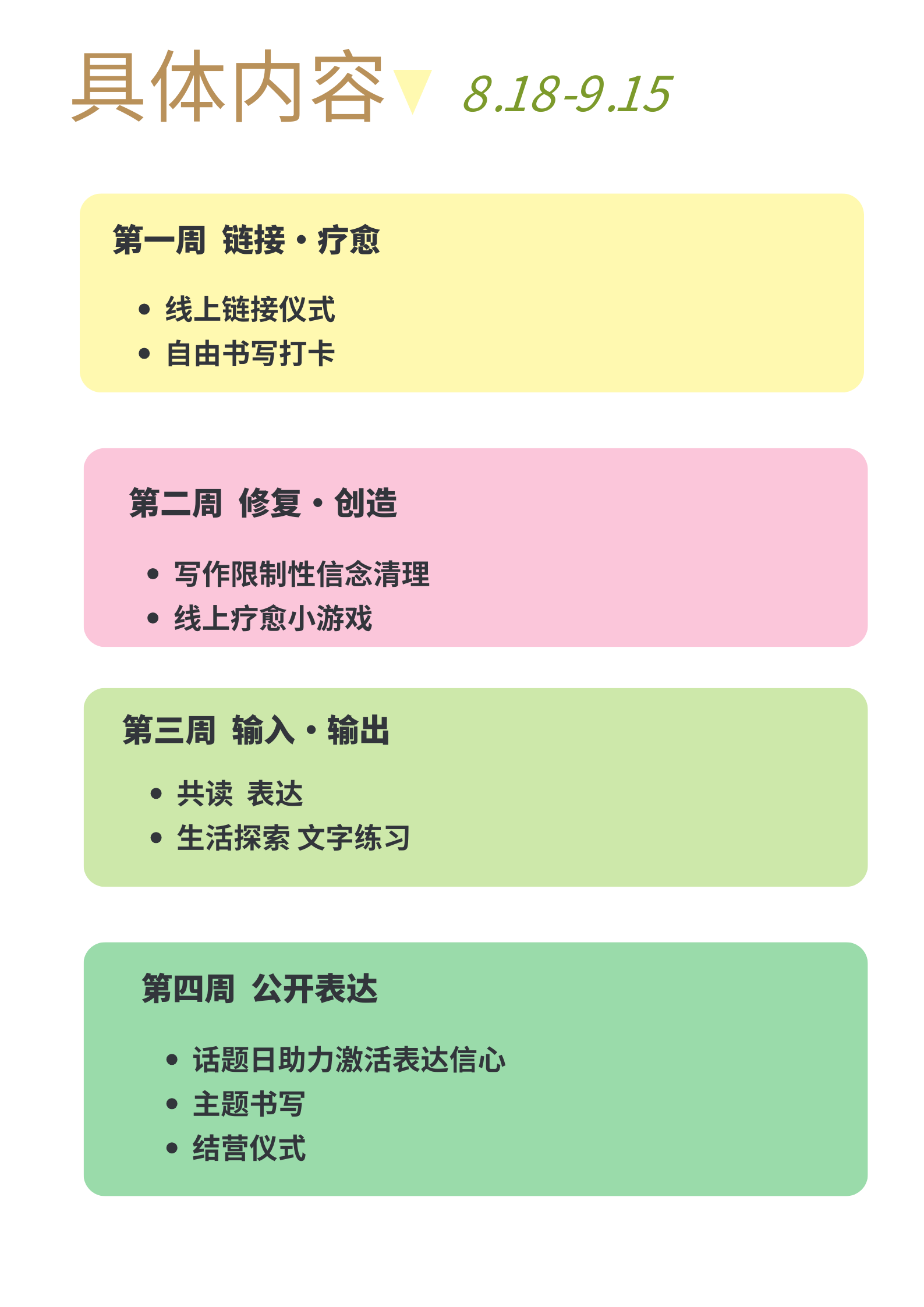 具体内容 8.18-9.15

第一周 链接·疗愈

• 线上链接仪式
• 自由书写打卡

第二周 修复·创造

• 写作限制性信念清理
• 线上疗愈小游戏

第三周 输入·输出

• 共读 表达
• 生活探索 文字练习

第四周 公开表达

• 话题日助力激活表达信心
• 主题书写
• 结营仪式